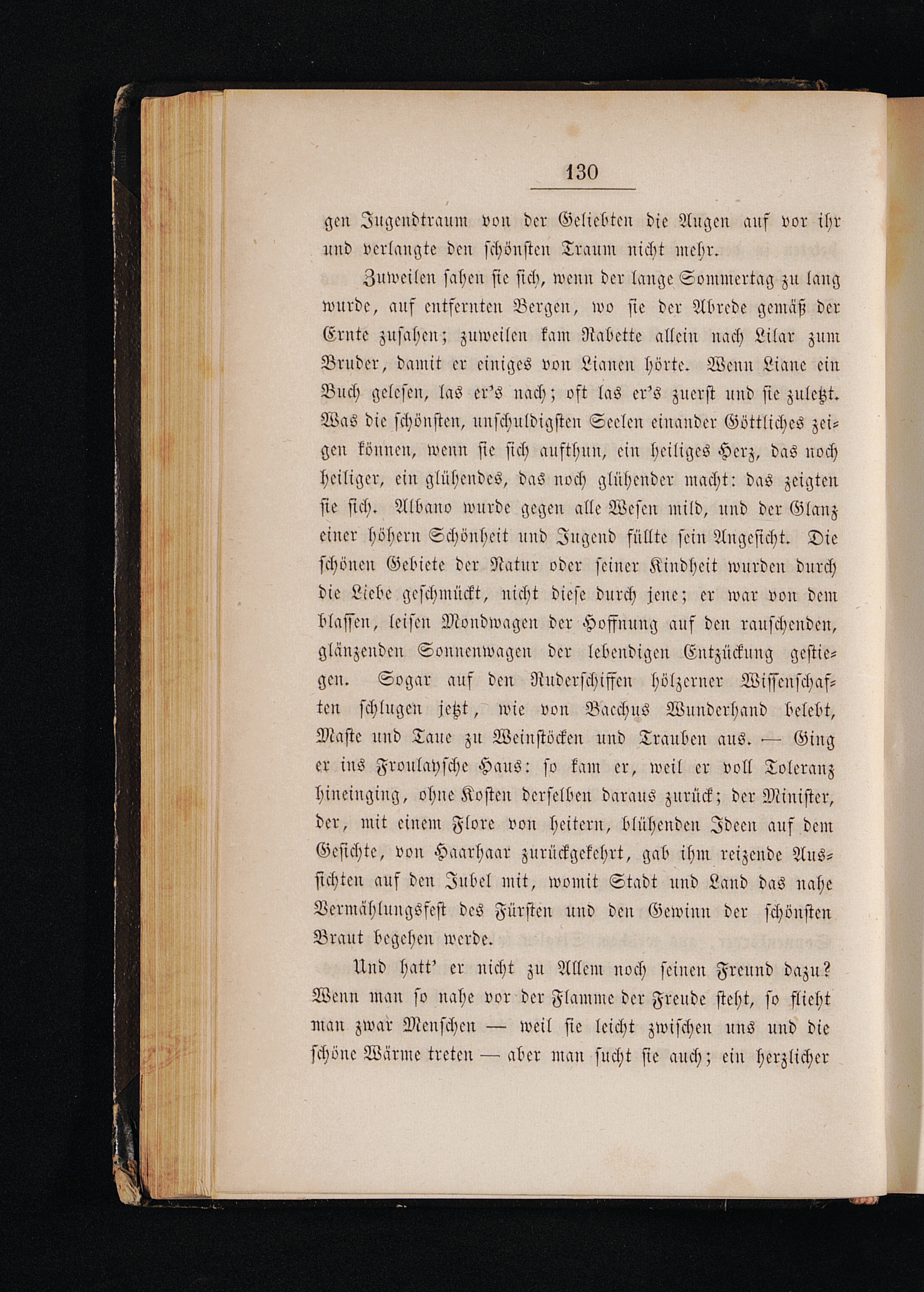 130

gen Jugendtraum von der Geliebten die Augen auf vor ihr und verlangte den schönsten Traum nicht mehr.

Zuweilen sahen sie sich, wenn der lange Sommertag zu lang wurde, auf entfernten Bergen, wo sie der Abrede gemäß der Ernte zusahen; zuweilen kam Rabette allein nach Lilar zum Bruder, damit er einiges von Lianen hörte. Wenn Liane ein Buch gelesen, las er's nach; oft las er's zuerst und sie zuletzt. Was die schönsten, unschuldigsten Seelen einander Göttliches zeigen können, wenn sie sich aufthun, ein heiliges Herz, das noch heiliger, ein glühendes, das noch glühender macht: das zeigten sie sich. Albano wurde gegen alle Wesen mild, und der Glanz einer höhern Schönheit und Jugend füllte sein Angesicht. Die schönen Gebiete der Natur oder seiner Kindheit wurden durch die Liebe geschmückt, nicht diese durch jene; er war von dem blassen, leisen Mondwagen der Hoffnung auf den rauschenden, glänzenden Sonnenwagen der lebendigen Entzückung gestiegen. Sogar auf den Ruderschiffen hölzerner Wissenschaften schlugen jetzt, wie von Bacchus Wunderhand belebt, Maste und Taue zu Weinstöcken und Trauben aus. — Ging er ins Froulaysche Haus: so kam er, weil er voll Toleranz hineinging, ohne Kosten derselben daraus zurück; der Minister, der, mit einem Flore von heitern, blühenden Ideen auf dem Gesichte, von Haarhaar zurückgekehrt, gab ihm reizende Aussichten auf den Jubel mit, womit Stadt und Land das nahe Vermählungsfest des Fürsten und den Gewinn der schönsten Braut begehen werde.

Und hatt' er nicht zu Allem noch seinen Freund dazu? Wenn man so nahe vor der Flamme der Freude steht, so flieht man zwar Menschen — weil sie leicht zwischen uns und die schöne Wärme treten — aber man sucht sie auch; ein herzlicher